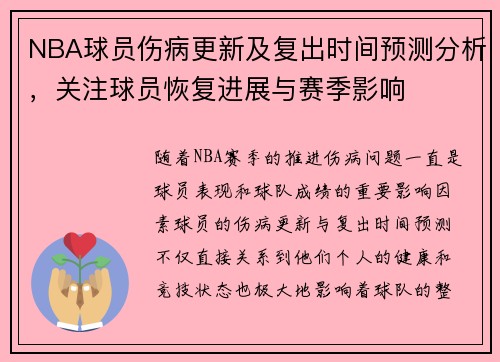 NBA球员伤病更新及复出时间预测分析，关注球员恢复进展与赛季影响

随着NBA赛季的推进伤病问题一直是球员表现和球队成绩的重要影响因素球员的伤病更新与复出时间预测不仅直接关系到他们个人的健康和竞技状态也极大地影响着球队的整